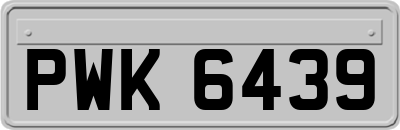 PWK 6439